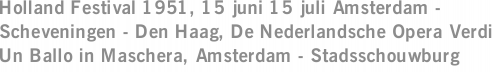 Holland Festival 1951, 15 juni 15 juli Amsterdam - Scheveningen - Den Haag, De Nederlandsche Opera Verdi Un Ballo in Maschera, Amsterdam - Stadsschouwburg